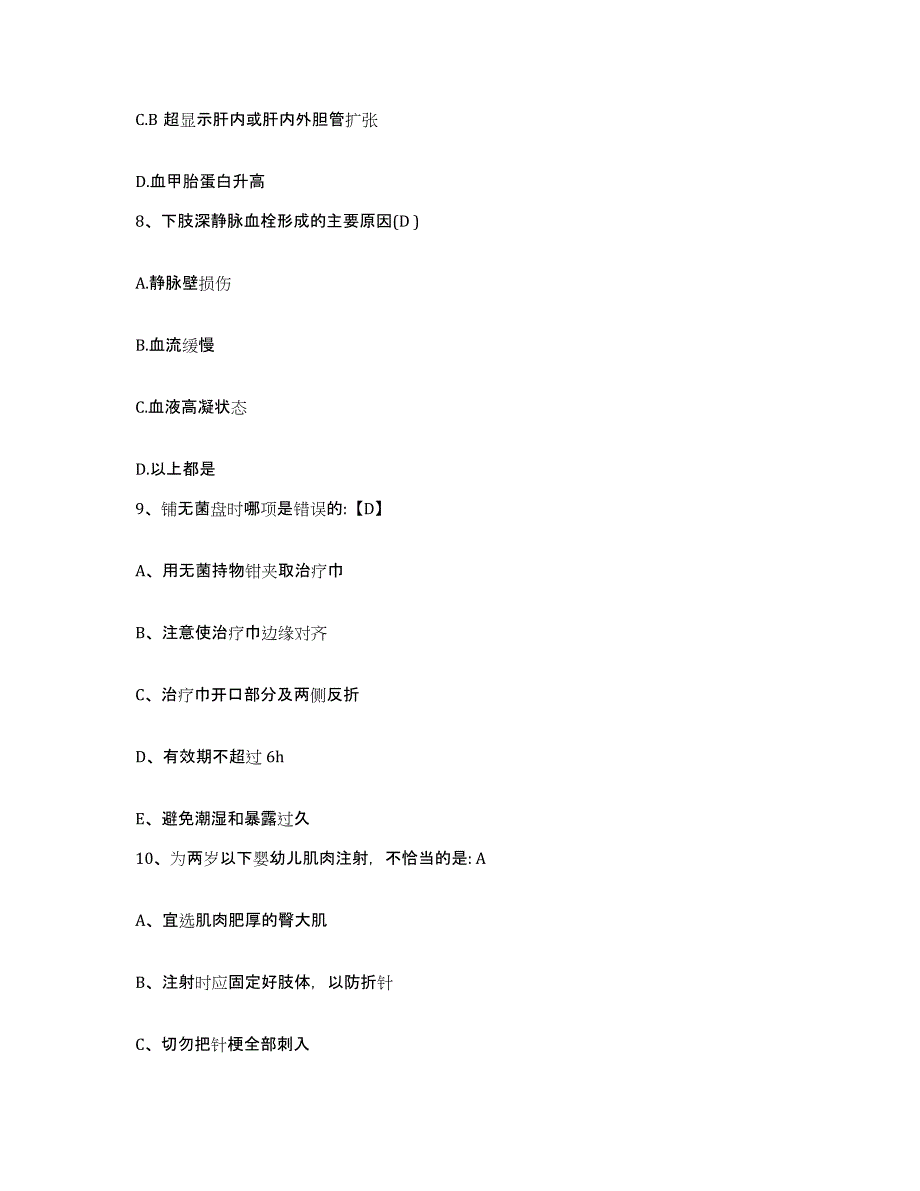 C.B 超显示肝内或肝内外胆管扩张

D.血甲胎蛋白升高

8、下肢深静脉血栓形成的主要原因(D )

A.静脉壁损伤

B.血流缓慢

C.血液高凝状态

D.以上都是

9、铺无菌盘时哪项是错误的:【D】

A、用无菌持物钳夹取治疗巾

B、注意使治疗巾边缘对齐

C、治疗巾开口部分及两侧反折

D、有效期不超过 6h

E、避免潮湿和暴露过久

10、为两岁以下婴幼儿肌肉注射，不恰当的是: A

A、宜选肌肉肥厚的臀大肌

B、注射时应固定好肢体，以防折针

C、切勿把针梗全部刺入